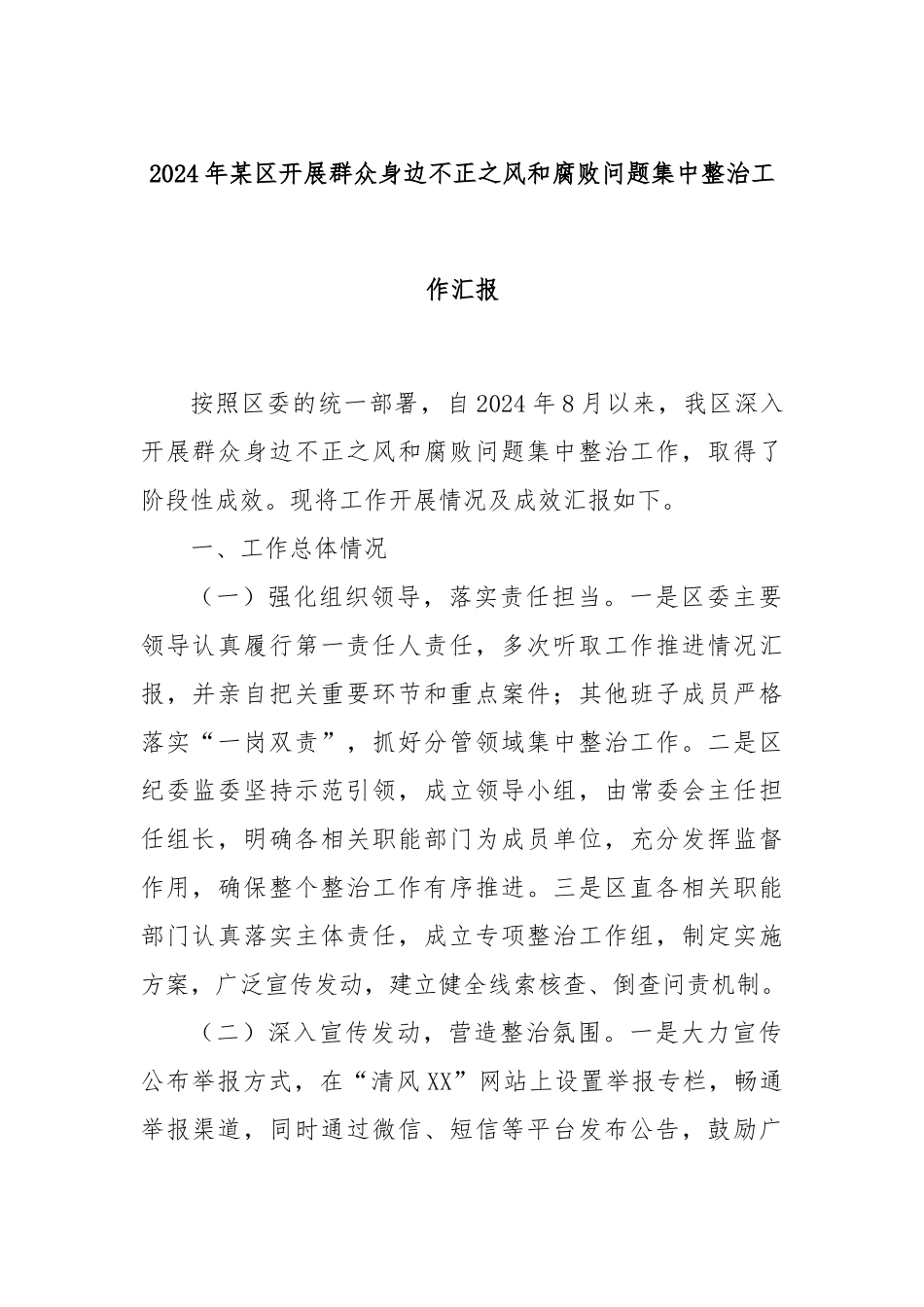 2024年某区开展群众身边不正之风和腐败问题集中整治工作汇报

按照区委的统一部署，自2024年8月以来，我区深入开展群众身边不正之风和腐败问题集中整治工作，取得了阶段性成效。现将工作开展情况及成效汇报如下。

一、工作总体情况

（一）强化组织领导，落实责任担当。一是区委主要领导认真履行第一责任人责任，多次听取工作推进情况汇报，并亲自把关重要环节和重点案件；其他班子成员严格落实“一岗双责”，抓好分管领域集中整治工作。二是区纪委监委坚持示范引领，成立领导小组，由常委会主任担任组长，明确各相关职能部门为成员单位，充分发挥监督作用，确保整个整治工作有序推进。三是区直各相关职能部门认真落实主体责任，成立专项整治工作组，制定实施方案，广泛宣传发动，建立健全线索核查、倒查问责机制。

（二）深入宣传发动，营造整治氛围。一是大力宣传公布举报方式，在“清风XX”网站上设置举报专栏，畅通举报渠道，同时通过微信、短信等平台发布公告，鼓励广